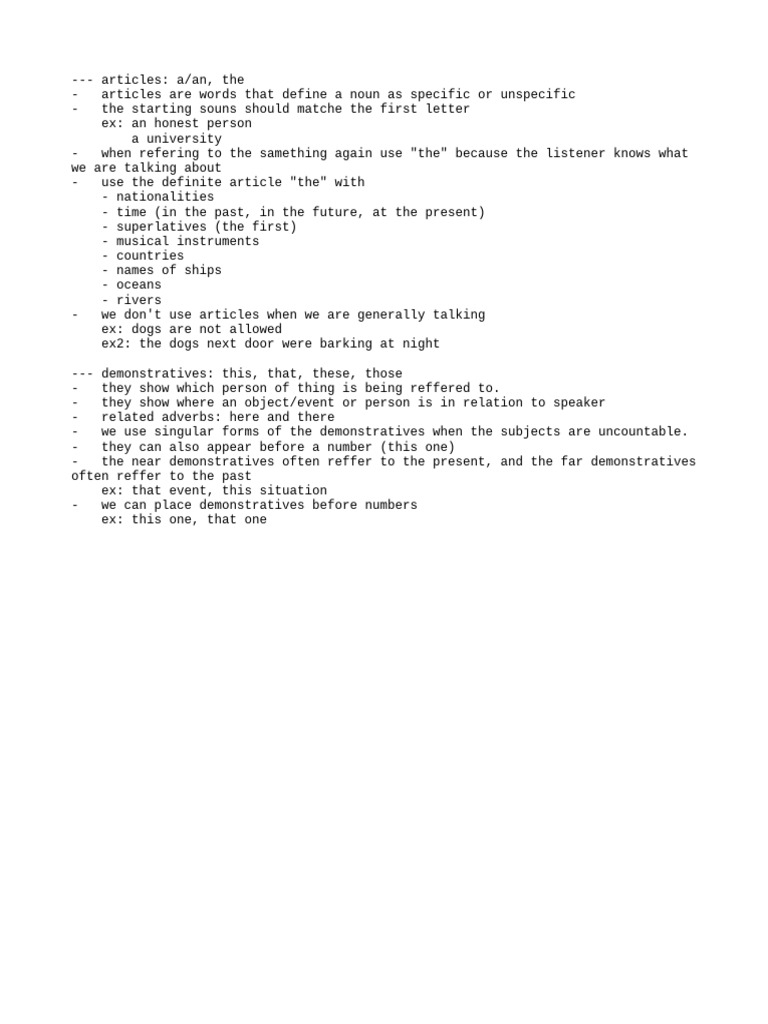 --- articles: a/an, the
- articles are words that define a noun as specific or unspecific
- the starting souns should matche the first letter
ex: an honest person
a university
- when refering to the samething again use "the" because the listener knows what we are talking about
- use the definite article "the" with
- nationalities
- time (in the past, in the future, at the present)
- superlatives (the first)
- musical instruments
- countries
- names of ships
- oceans
- rivers
- we don't use articles when we are generally talking
ex: dogs are not allowed
ex2: the dogs next door were barking at night

--- demonstratives: this, that, these, those
- they show which person of thing is being reffered to.
- they show where an object/event or person is in relation to speaker
- related adverbs: here and there
- we use singular forms of the demonstratives when the subjects are uncountable.
- they can also appear before a number (this one)
- the near demonstratives often reffer to the present, and the far demonstratives often reffer to the past
ex: that event, this situation
- we can place demonstratives before numbers
ex: this one, that one